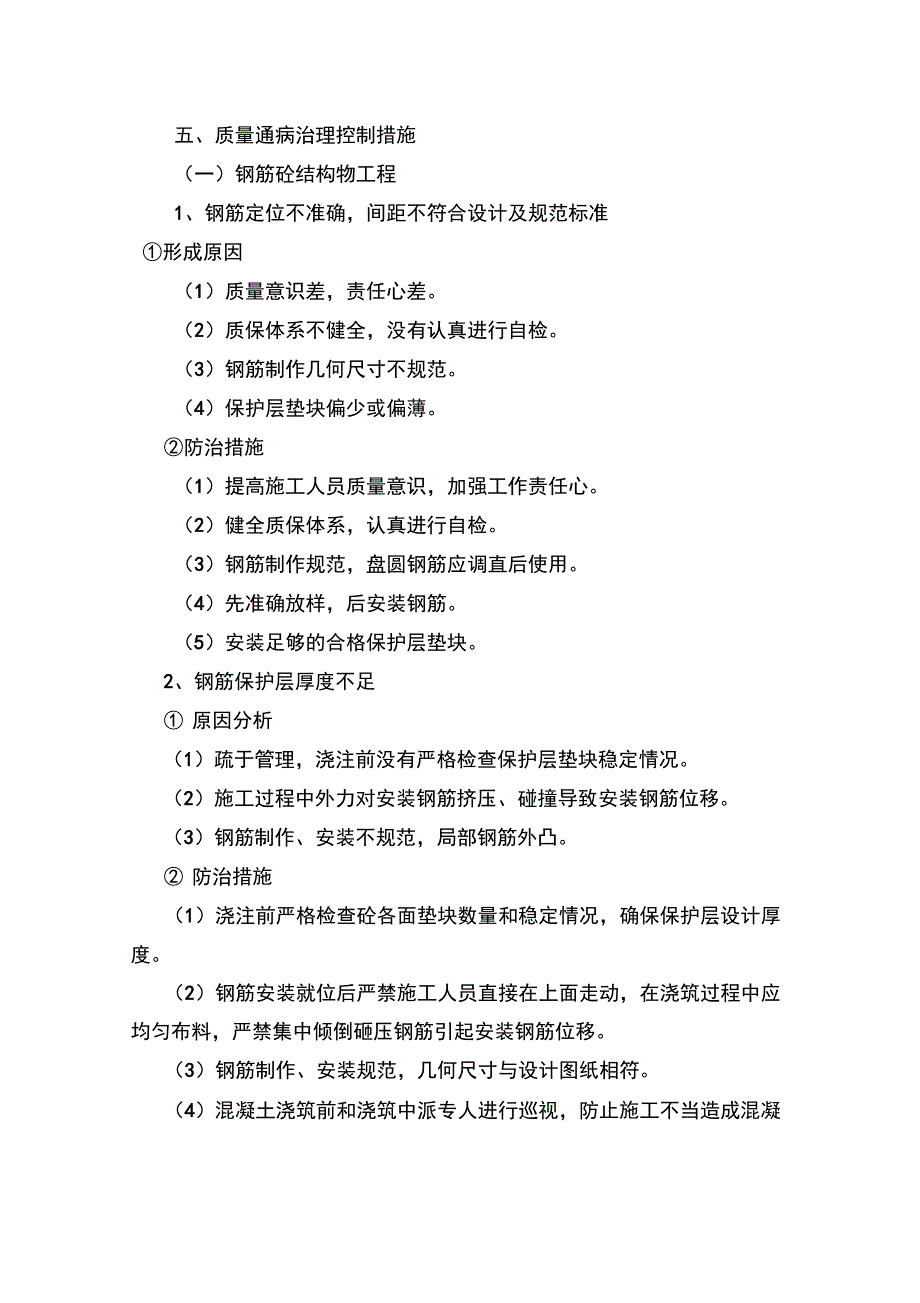 五、质量通病治理控制措施

（一）钢筋砼结构物工程

1、钢筋定位不准确，间距不符合设计及规范标准

①形成原因

（1）质量意识差，责任心差。

（2）质保体系不健全，没有认真进行自检。

（3）钢筋制作几何尺寸不规范。

（4）保护层垫块偏少或偏薄。

②防治措施

（1）提高施工人员质量意识，加强工作责任心。

（2）健全质保体系，认真进行自检。

（3）钢筋制作规范，盘圆钢筋应调直后使用。

（4）先准确放样，后安装钢筋。

（5）安装足够的合格保护层垫块。

2、钢筋保护层厚度不足

① 原因分析

（1）疏于管理，浇注前没有严格检查保护层垫块稳定情况。

（2）施工过程中外力对安装钢筋挤压、碰撞导致安装钢筋位移。

（3）钢筋制作、安装不规范，局部钢筋外凸。

② 防治措施

（1）浇注前严格检查砼各面垫块数量和稳定情况，确保保护层设计厚度。

（2）钢筋安装就位后严禁施工人员直接在上面走动，在浇筑过程中应均匀布料，严禁集中倾倒砸压钢筋引起安装钢筋位移。

（3）钢筋制作、安装规范，几何尺寸与设计图纸相符。

（4）混凝土浇筑前和浇筑中派专人进行巡视，防止施工不当造成混凝